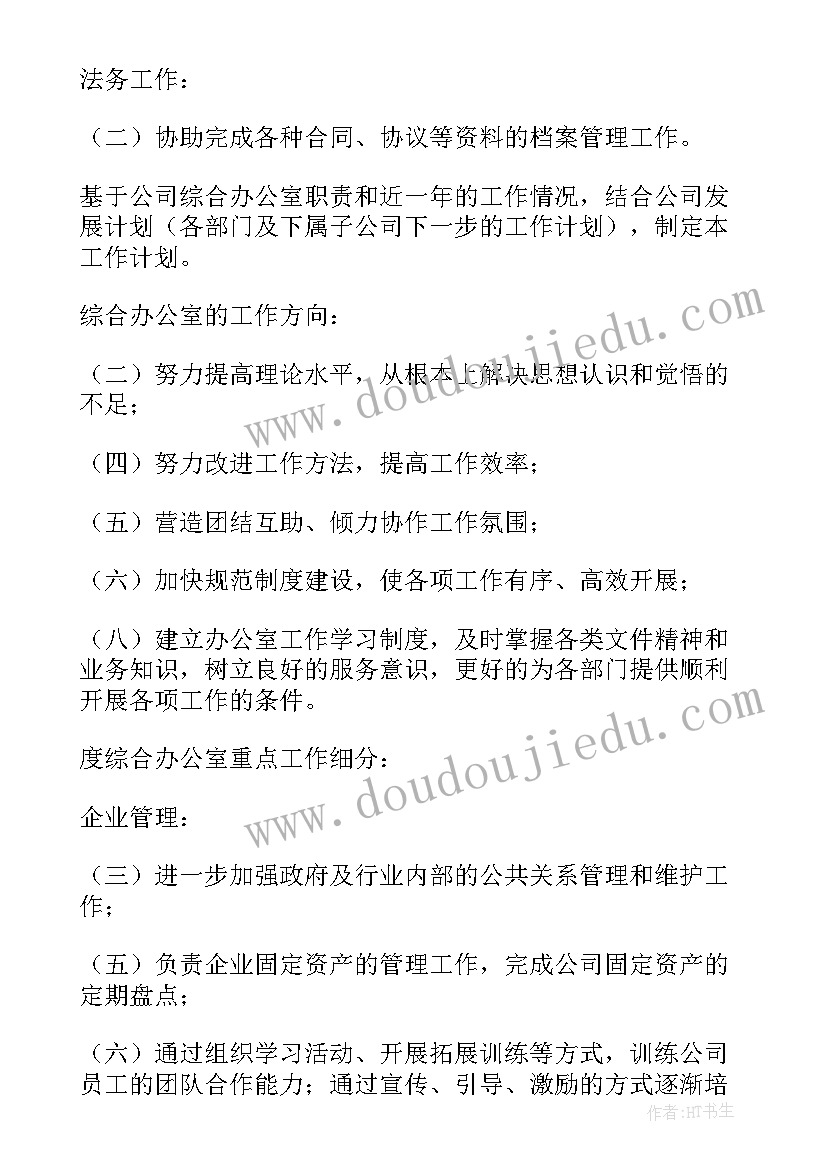 法务工作：

（二）协助完成各种合同、协议等资料的档案管理工作。

基于公司综合办公室职责和近一年的工作情况，结合公司发展计划（各部门及下属子公司下一步的工作计划），制定本工作计划。

综合办公室的工作方向：

（二）努力提高理论水平，从根本上解决思想认识和觉悟的不足；

（四）努力改进工作方法，提高工作效率；

（五）营造团结互助、倾力协作工作氛围；

（六）加快规范制度建设，使各项工作有序、高效开展；

（八）建立办公室工作学习制度，及时掌握各类文件精神和业务知识，树立良好的服务意识，更好的为各部门提供顺利开展各项工作的条件。

度综合办公室重点工作细分：

企业管理：

（三）进一步加强政府及行业内部的公共关系管理和维护工作；

（五）负责企业固定资产的管理工作，完成公司固定资产的定期盘点；

（六）通过组织学习活动、开展拓展训练等方式，训练公司员工的团队合作能力；通过宣传、引导、激励的方式逐渐培

www.doudoujiedu.com

www.doudoujiedu.com

作者：HT书生